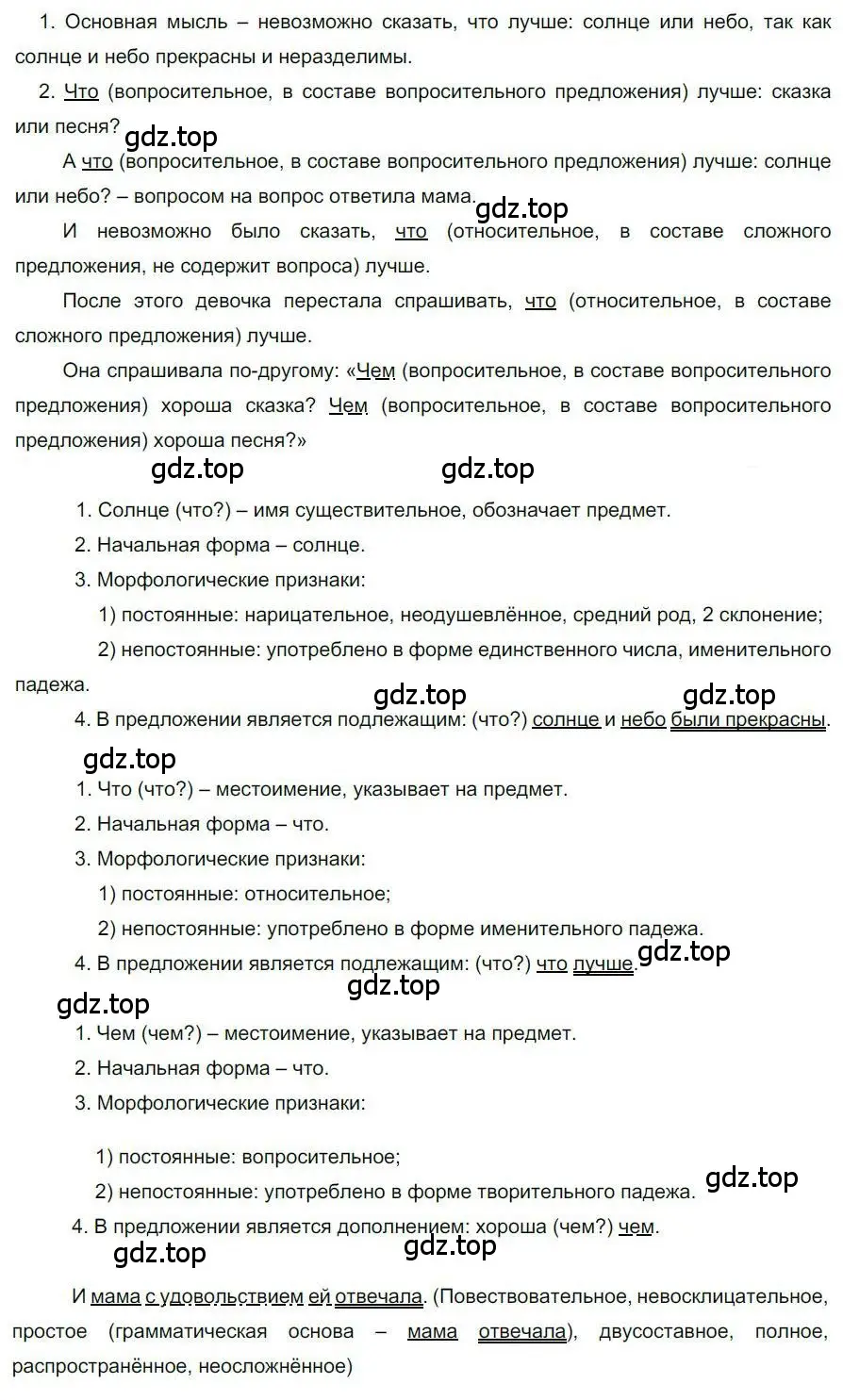 1. Основная мысль – невозможно сказать, что лучше: солнце или небо, так как солнце и небо прекрасны и неразделимы.

2. Что (вопросительное, в составе вопросительного предложения) лучше: сказка или песня?

gdz.top

А что (вопросительное, в составе вопросительного предложения) лучше: солнце или небо? – вопросом на вопрос ответила мама.

gdz.top

И невозможно было сказать, что (относительное, в составе сложного предложения, не содержит вопроса) лучше.

После этого девочка перестала спрашивать, что (относительное, в составе сложного предложения) лучше.

Она спрашивала по-другому: «Чем (вопросительное, в составе вопросительного предложения) хороша сказка? Чем (вопросительное, в составе вопросительного предложения) хороша песня?»

gdz.top gdz.top

1. Солнце (что?) – имя существительное, обозначает предмет.
2. Начальная форма – солнце.
3. Морфологические признаки:
1) постоянные: нарицательное, неодушевлённое, средний род, 2 склонение;
2) непостоянные: употреблено в форме единственного числа, именительного падежа.

gdz.top gdz.top

4. В предложении является подлежащим: (что?) солнце и небо были прекрасны.

gdz.top

1. Что (что?) – местоимение, указывает на предмет.
2. Начальная форма – что.
3. Морфологические признаки:
1) постоянные: относительное;
2) непостоянные: употреблено в форме именительного падежа.
4. В предложении является подлежащим: (что?) что лучше.

gdz.top

gdz.top

gdz.top

1. Чем (чем?) – местоимение, указывает на предмет.
2. Начальная форма – что.
3. Морфологические признаки:
1) постоянные: вопросительное;
2) непостоянные: употреблено в форме творительного падежа.

gdz.top

4. В предложении является дополнением: хороша (чем?) чем.

gdz.top gdz.top

И мама с удовольствием ей отвечала. (Повествовательное, невосклицательное, простое (грамматическая основа – мама отвечала), двусоставное, полное, распространённое, неосложнённое)